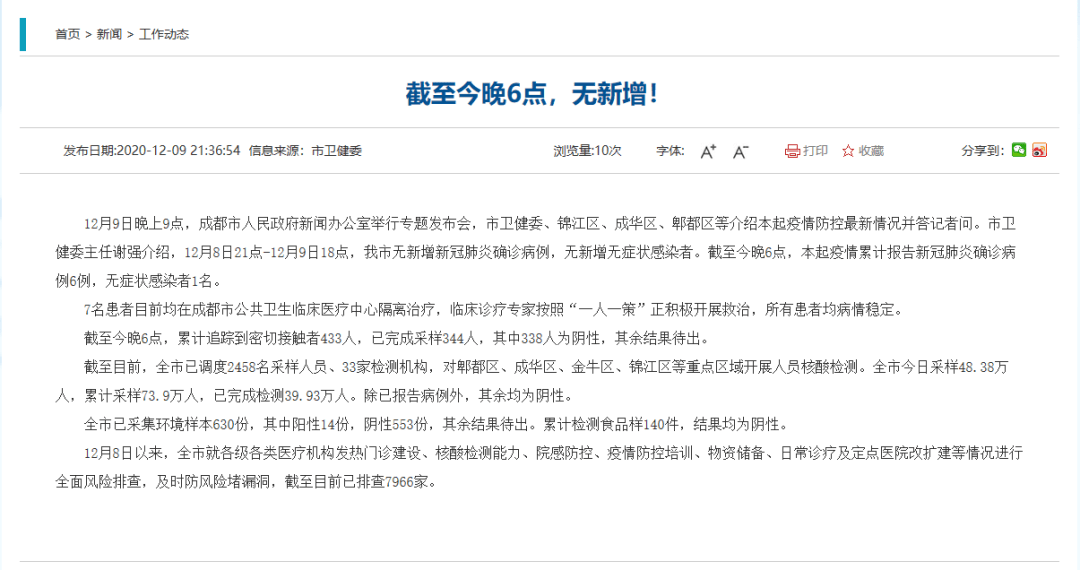 首页 > 新闻 > 工作动态

截至今晚6点，无新增！

发布日期:2020-12-09 21:36:54 信息来源: 市卫健委

浏览量:10次 字体: A⁺ A⁻ 打印 收藏 分享到:

12月9日晚上9点，成都市人民政府新闻办公室举行专题发布会，市卫健委、锦江区、成华区、郫都区等介绍本起疫情防控最新情况并答记者问。市卫健委主任谢强介绍，12月8日21点-12月9日18点，我市无新增新冠肺炎确诊病例，无新增无症状感染者。截至今晚6点，本起疫情累计报告新冠肺炎确诊病例6例，无症状感染者1名。

7名患者目前均在成都市公共卫生临床医疗中心隔离治疗，临床诊疗专家按照“一人一策”正积极开展救治，所有患者均病情稳定。

截至今晚6点，累计追踪到密切接触者433人，已完成采样344人，其中338人为阴性，其余结果待出。

截至目前，全市已调度2458名采样人员、33家检测机构，对郫都区、成华区、金牛区、锦江区等重点区域开展人员核酸检测。全市今日采样48.38万人，累计采样73.9万人，已完成检测39.93万人。除已报告病例外，其余均为阴性。

全市已采集环境样本630份，其中阳性14份，阴性553份，其余结果待出。累计检测食品样140件，结果均为阴性。

12月8日以来，全市就各级各类医疗机构发热门诊建设、核酸检测能力、院感防控、疫情防控培训、物资储备、日常诊疗及定点医院改扩建等情况进行全面风险排查，及时防风险堵漏洞，截至目前已排查7966家。